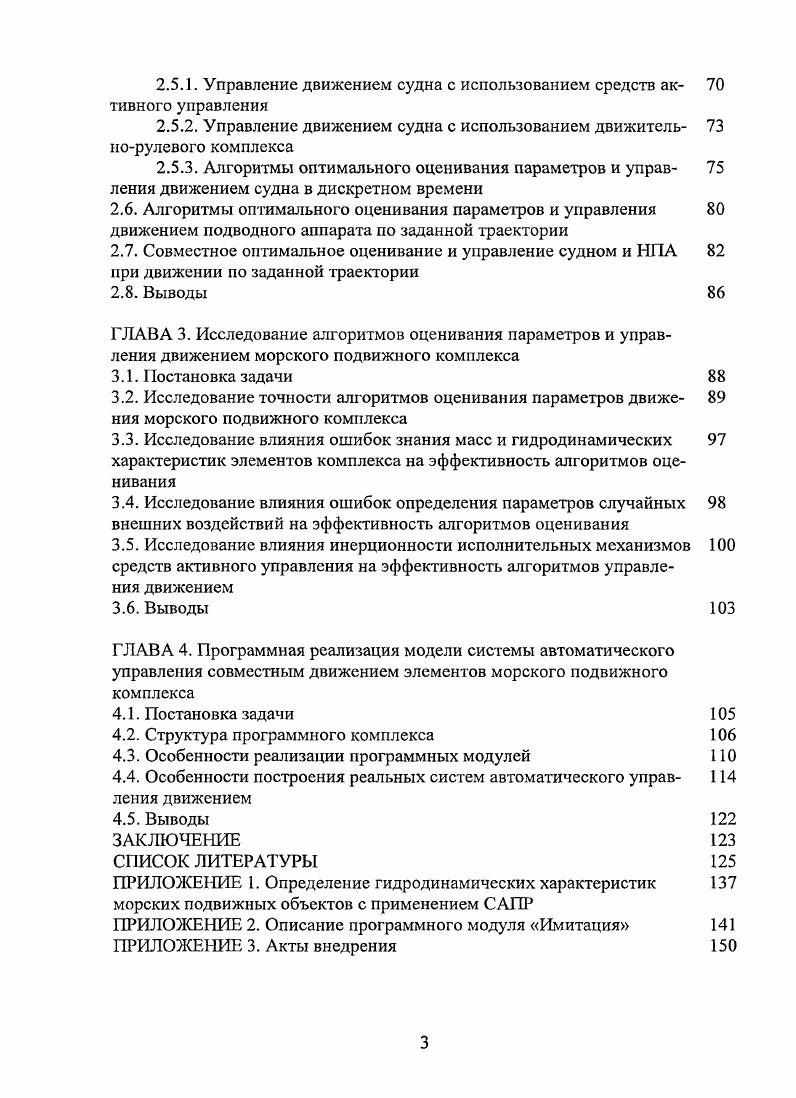 2.5.1. Управление движением судна с использованием средств активного управления 70
2.5.2. Управление движением судна с использованием движительно-рулевого комплекса 73
2.5.3. Алгоритмы оптимального оценивания параметров и управления движением судна в дискретном времени 75
2.6. Алгоритмы оптимального оценивания параметров и управления движением подводного аппарата по заданной траектории 80
2.7. Совместное оптимальное оценивание и управление судном и НПА при движении по заданной траектории 82
2.8. Выводы 86

ГЛАВА 3. Исследование алгоритмов оценивания параметров и управления движением морского подвижного комплекса
3.1. Постановка задачи 88
3.2. Исследование точности алгоритмов оценивания параметров движения морского подвижного комплекса 89
3.3. Исследование влияния ошибок знания масс и гидродинамических характеристик элементов комплекса на эффективность алгоритмов оценивания 97
3.4. Исследование влияния ошибок определения параметров случайных внешних воздействий на эффективность алгоритмов оценивания 98
3.5. Исследование влияния инерционности исполнительных механизмов средств активного управления на эффективность алгоритмов управления движением 100
3.6. Выводы 103

ГЛАВА 4. Программная реализация модели системы автоматического управления совместным движением элементов морского подвижного комплекса
4.1. Постановка задачи 105
4.2. Структура программного комплекса 106
4.3. Особенности реализации программных модулей 110
4.4. Особенности построения реальных систем автоматического управления движением 114
4.5. Выводы 122
ЗАКЛЮЧЕНИЕ 123
СПИСОК ЛИТЕРАТУРЫ 125
ПРИЛОЖЕНИЕ 1. Определение гидродинамических характеристик морских подвижных объектов с применением САПР 137
ПРИЛОЖЕНИЕ 2. Описание программного модуля «Имитация» 141
ПРИЛОЖЕНИЕ 3. Акты внедрения 150

3